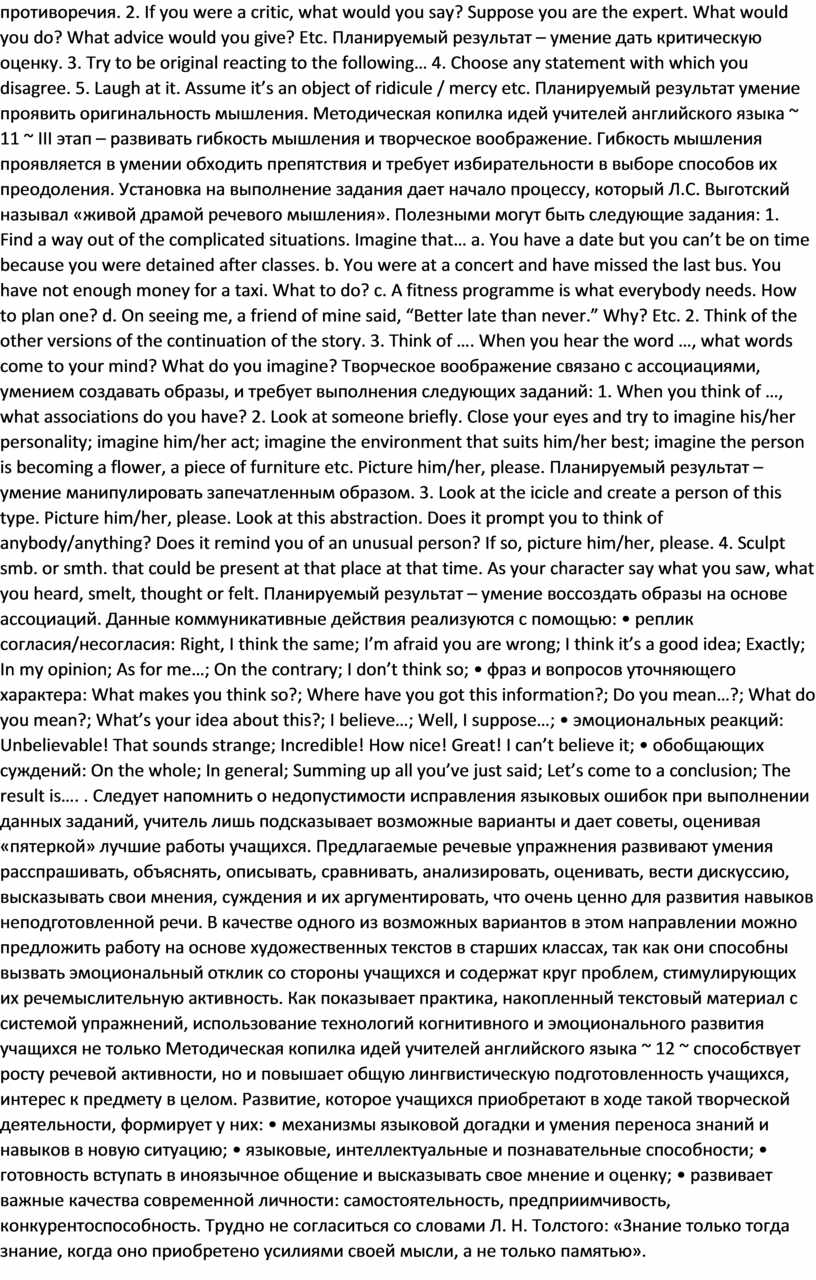 противоречия. 2. If you were a critic, what would you say? Suppose you are the expert. What would you do? What advice would you give? Etc. Планируемый результат – умение дать критическую оценку. 3. Try to be original reacting to the following… 4. Choose any statement with which you disagree. 5. Laugh at it. Assume it's an object of ridicule / mercy etc. Планируемый результат умение проявить оригинальность мышления. Методическая копилка идей учителей английского языка ~ 11 ~ III этап – развивать гибкость мышления и творческое воображение. Гибкость мышления проявляется в умении обходить препятствия и требует избирательности в выборе способов их преодоления. Установка на выполнение задания дает начало процессу, который Л.С. Выготский называл «живой драмой речевого мышления». Полезными могут быть следующие задания: 1. Find a way out of the complicated situations. Imagine that… a. You have a date but you can't be on time because you were detained after classes. b. You were at a concert and have missed the last bus. You have not enough money for a taxi. What to do? c. A fitness programme is what everybody needs. How to plan one? d. On seeing me, a friend of mine said, "Better late than never." Why? Etc. 2. Think of the other versions of the continuation of the story. 3. Think of …. When you hear the word …, what words come to your mind? What do you imagine? Творческое воображение связано с ассоциациями, умением создавать образы, и требует выполнения следующих заданий: 1. When you think of …, what associations do you have? 2. Look at someone briefly. Close your eyes and try to imagine his/her personality; imagine him/her act; imagine the environment that suits him/her best; imagine the person is becoming a flower, a piece of furniture etc. Picture him/her, please. Планируемый результат – умение манипулировать запечатленным образом. 3. Look at the icicle and create a person of this type. Picture him/her, please. Look at this abstraction. Does it prompt you to think of anybody/anything? Does it remind you of an unusual person? If so, picture him/her, please. 4. Sculpt smb. or smth. that could be present at that place at that time. As your character say what you saw, what you heard, smelt, thought or felt. Планируемый результат – умение воссоздать образы на основе ассоциаций. Данные коммуникативные действия реализуются с помощью: • реплик согласия/несогласия: Right, I think the same; I'm afraid you are wrong; I think it's a good idea; Exactly; In my opinion; As for me…; On the contrary; I don't think so; • фраз и вопросов уточняющего характера: What makes you think so?; Where have you got this information?; Do you mean…?; What do you mean?; What's your idea about this?; I believe…; Well, I suppose…; • эмоциональных реакций: Unbelievable! That sounds strange; Incredible! How nice! Great! I can't believe it; • обобщающих суждений: On the whole; In general; Summing up all you've just said; Let's come to a conclusion; The result is…. . Следует напомнить о недопустимости исправления языковых ошибок при выполнении данных заданий, учитель лишь подсказывает возможные варианты и дает советы, оценивая «пятеркой» лучшие работы учащихся. Предлагаемые речевые упражнения развивают умения расспрашивать, объяснять, описывать, сравнивать, анализировать, оценивать, вести дискуссию, высказывать свои мнения, суждения и их аргументировать, что очень ценно для развития навыков неподготовленной речи. В качестве одного из возможных вариантов в этом направлении можно предложить работу на основе художественных текстов в старших классах, так как они способны вызвать эмоциональный отклик со стороны учащихся и содержат круг проблем, стимулирующих их речемыслительную активность. Как показывает практика, накопленный текстовый материал с системой упражнений, использование технологий когнитивного и эмоционального развития учащихся не только Методическая копилка идей учителей английского языка ~ 12 ~ способствует росту речевой активности, но и повышает общую лингвистическую подготовленность учащихся, интерес к предмету в целом. Развитие, которое учащихся приобретают в ходе такой творческой деятельности, формирует у них: • механизмы языковой догадки и умения переноса знаний и навыков в новую ситуацию; • языковые, интеллектуальные и познавательные способности; • готовность вступать в иноязычное общение и высказывать свое мнение и оценку; • развивает важные качества современной личности: самостоятельность, предприимчивость, конкурентоспособность. Трудно не согласиться со словами Л. Н. Толстого: «Знание только тогда знание, когда оно приобретено усилиями своей мысли, а не только памятью».